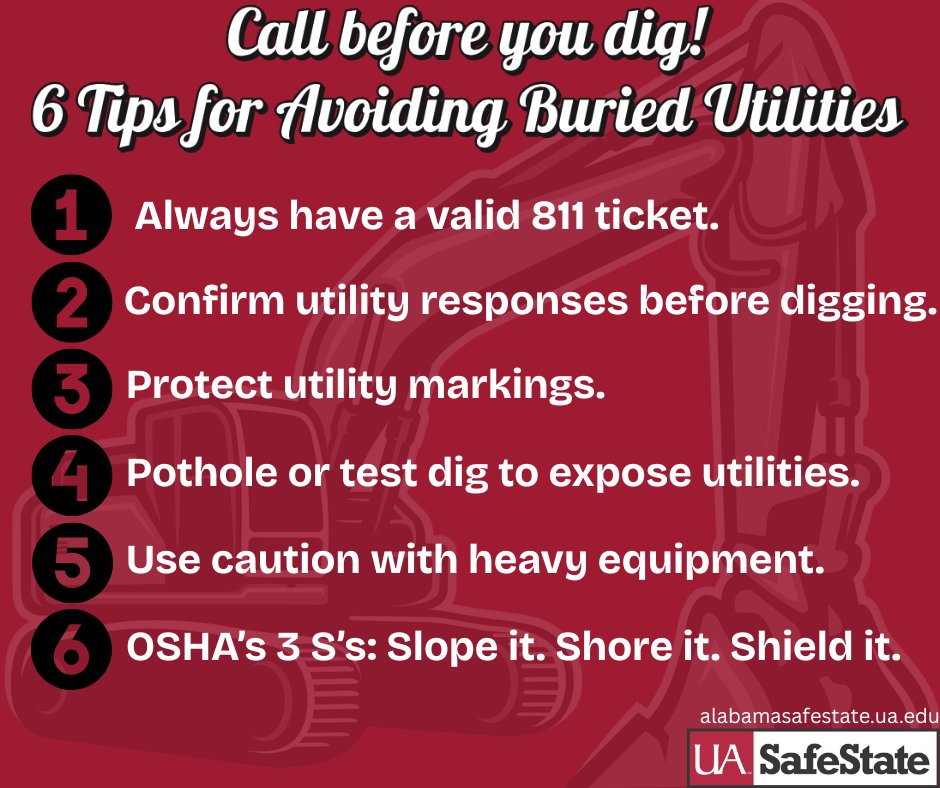 Call before you dig!
6 Tips for Avoiding Buried Utilities

1 Always have a valid 811 ticket.

2 Confirm utility responses before digging.

3 Protect utility markings.

4 Pothole or test dig to expose utilities.

5 Use caution with heavy equipment.

6 OSHA's 3 S's: Slope it. Shore it. Shield it.

alabamasafestate.ua.edu

UA SafeState